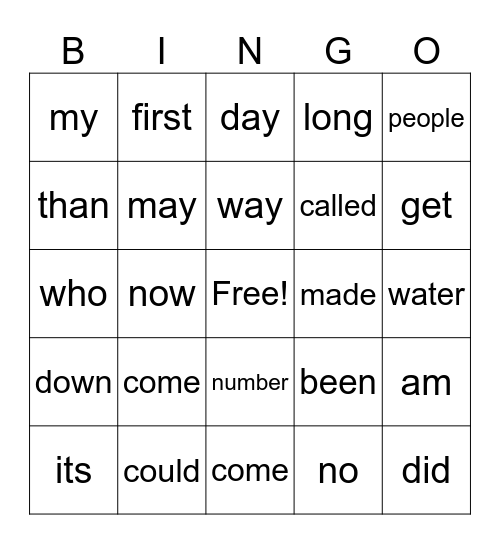 | B | I | N | G | O |
|---|---|---|---|---|
| my | first | day | long | people |
| than | may | way | called | get |
| who | now | Free! | made | water |
| down | come | number | been | am |
| its | could | come | no | did |